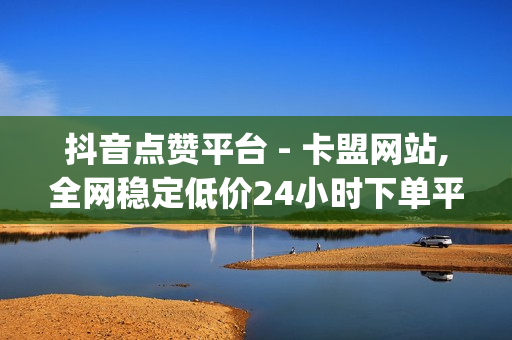 抖音点赞平台 - 卡盟网站,
全网稳定低价24小时下单平